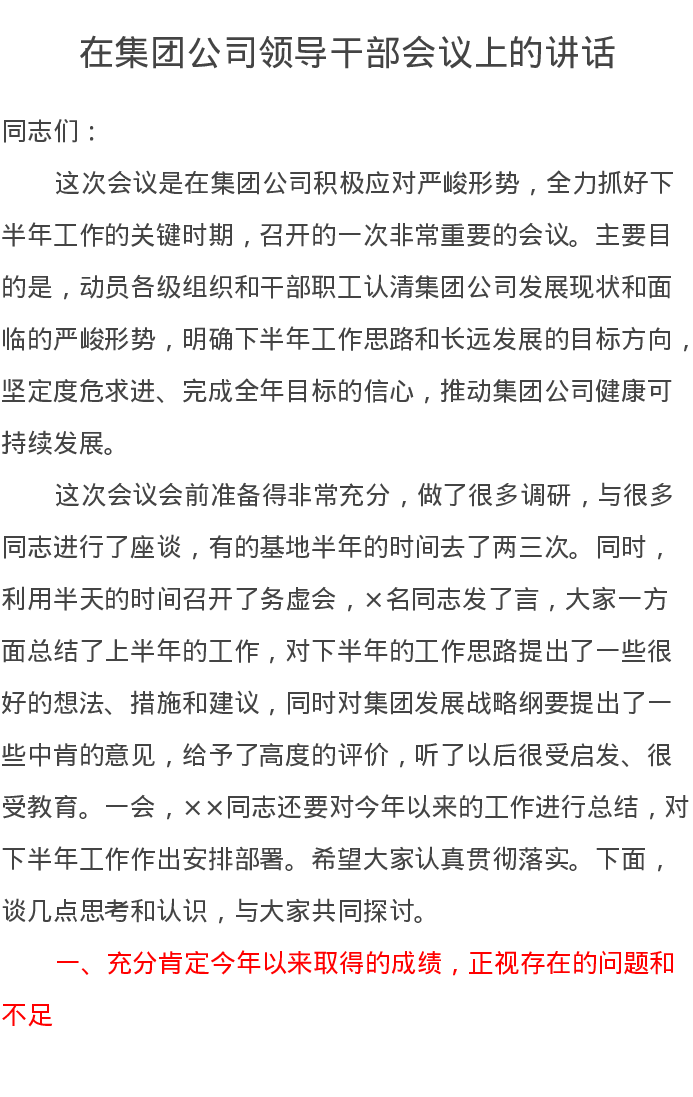 在集团公司领导干部会议上的讲话

同志们：

这次会议是在集团公司积极应对严峻形势，全力抓好下半年工作的关键时期，召开的一次非常重要的会议。主要目的是，动员各级组织和干部职工认清集团公司发展现状和面临的严峻形势，明确下半年工作思路和长远发展的目标方向，坚定度危求进、完成全年目标的信心，推动集团公司健康可持续发展。

这次会议会前准备得非常充分，做了很多调研，与很多同志进行了座谈，有的基地半年的时间去了两三次。同时，利用半天的时间召开了务虚会，×名同志发了言，大家一方面总结了上半年的工作，对下半年的工作思路提出了一些很好的想法、措施和建议，同时对集团发展战略纲要提出了一些中肯的意见，给予了高度的评价，听了以后很受启发、很受教育。一会，××同志还要对今年以来的工作进行总结，对下半年工作作出安排部署。希望大家认真贯彻落实。下面，谈几点思考和认识，与大家共同探讨。

一、充分肯定今年以来取得的成绩，正视存在的问题和不足